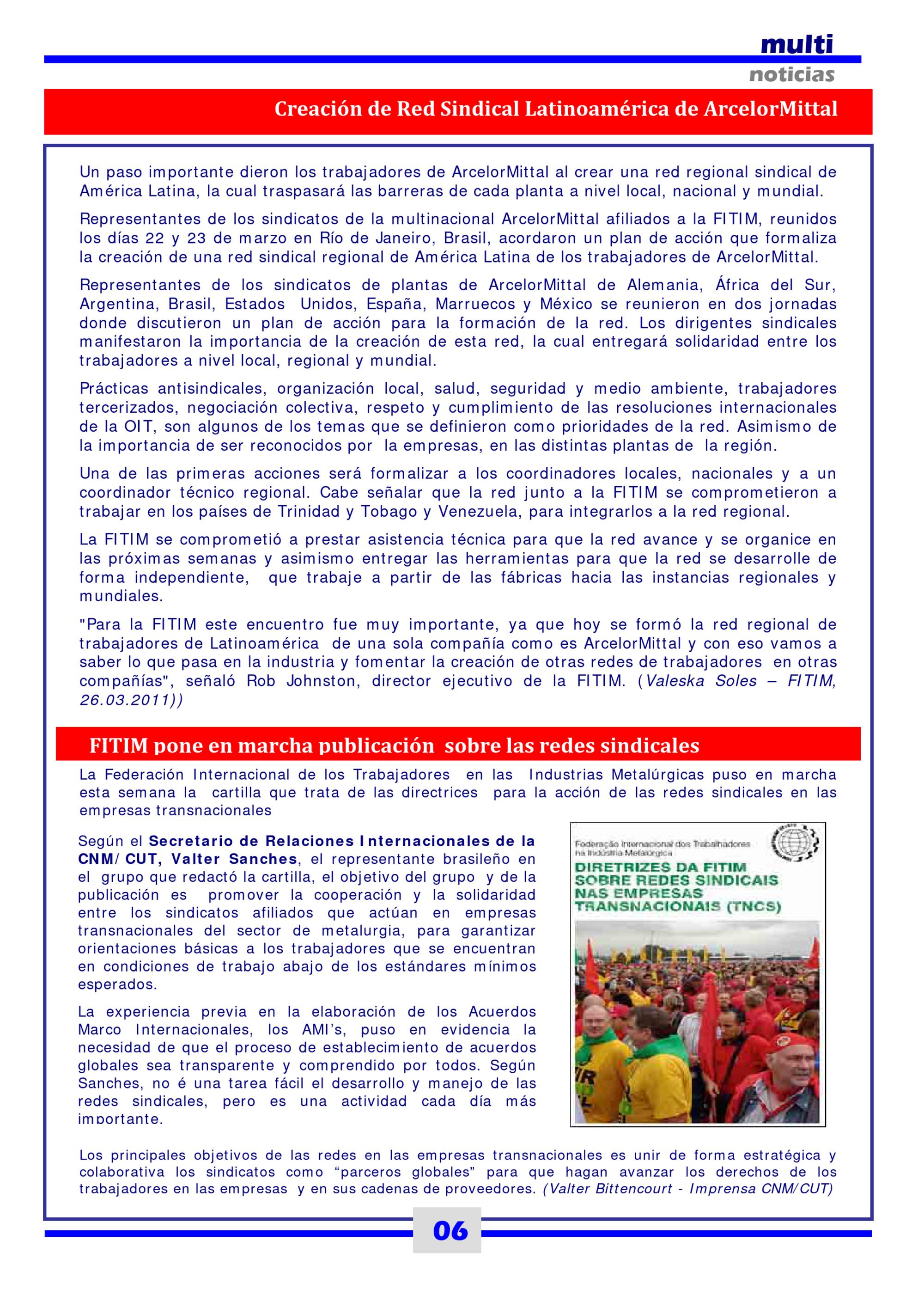 multi
noticias

Creación de Red Sindical Latinoamérica de ArcelorMittal

Un paso importante dieron los trabajadores de ArcelorMittal al crear una red regional sindical de América Latina, la cual traspasará las barreras de cada planta a nivel local, nacional y mundial.

Representantes de los sindicatos de la multinacional ArcelorMittal afiliados a la FITIM, reunidos los días 22 y 23 de marzo en Río de Janeiro, Brasil, acordaron un plan de acción que formaliza la creación de una red sindical regional de América Latina de los trabajadores de ArcelorMittal.

Representantes de los sindicatos de plantas de ArcelorMittal de Alemania, África del Sur, Argentina, Brasil, Estados Unidos, España, Marruecos y México se reunieron en dos jornadas donde discutieron un plan de acción para la formación de la red. Los dirigentes sindicales manifestaron la importancia de la creación de esta red, la cual entregará solidaridad entre los trabajadores a nivel local, regional y mundial.

Prácticas antisindicales, organización local, salud, seguridad y medio ambiente, trabajadores tercerizados, negociación colectiva, respeto y cumplimiento de las resoluciones internacionales de la OIT, son algunos de los temas que se definieron como prioridades de la red. Asimismo de la importancia de ser reconocidos por la empresas, en las distintas plantas de la región.

Una de las primeras acciones será formalizar a los coordinadores locales, nacionales y a un coordinador técnico regional. Cabe señalar que la red junto a la FITIM se comprometieron a trabajar en los países de Trinidad y Tobago y Venezuela, para integrarlos a la red regional.

La FITIM se comprometió a prestar asistencia técnica para que la red avance y se organice en las próximas semanas y asimismo entregar las herramientas para que la red se desarrolle de forma independiente, que trabaje a partir de las fábricas hacia las instancias regionales y mundiales.

"Para la FITIM este encuentro fue muy importante, ya que hoy se formó la red regional de trabajadores de Latinoamérica de una sola compañía como es ArcelorMittal y con eso vamos a saber lo que pasa en la industria y fomentar la creación de otras redes de trabajadores en otras compañías", señaló Rob Johnston, director ejecutivo de la FITIM. (Valeska Soles – FITIM, 26.03.2011))

FITIM pone en marcha publicación sobre las redes sindicales

La Federación Internacional de los Trabajadores en las Industrias Metalúrgicas puso en marcha esta semana la cartilla que trata de las directrices para la acción de las redes sindicales en las empresas transnacionales

Según el Secretario de Relaciones Internacionales de la CNM/CUT, Valter Sanches, el representante brasileño en el grupo que redactó la cartilla, el objetivo del grupo y de la publicación es promover la cooperación y la solidaridad entre los sindicatos afiliados que actúan en empresas transnacionales del sector de metalurgia, para garantizar orientaciones básicas a los trabajadores que se encuentran en condiciones de trabajo abajo de los estándares mínimos esperados.

La experiencia previa en la elaboración de los Acuerdos Marco Internacionales, los AMI's, puso en evidencia la necesidad de que el proceso de establecimiento de acuerdos globales sea transparente y comprendido por todos. Según Sanches, no é una tarea fácil el desarrollo y manejo de las redes sindicales, pero es una actividad cada día más importante.

Federação Internacional dos Trabalhadores na Indústria Metalúrgica
DIRETRIZES DA FITIM SOBRE REDES SINDICAIS NAS EMPRESAS TRANSNACIONAIS (TNCS)

Los principales objetivos de las redes en las empresas transnacionales es unir de forma estratégica y colaborativa los sindicatos como "parceros globales" para que hagan avanzar los derechos de los trabajadores en las empresas y en sus cadenas de proveedores. (Valter Bittencourt - Imprensa CNM/CUT)

06